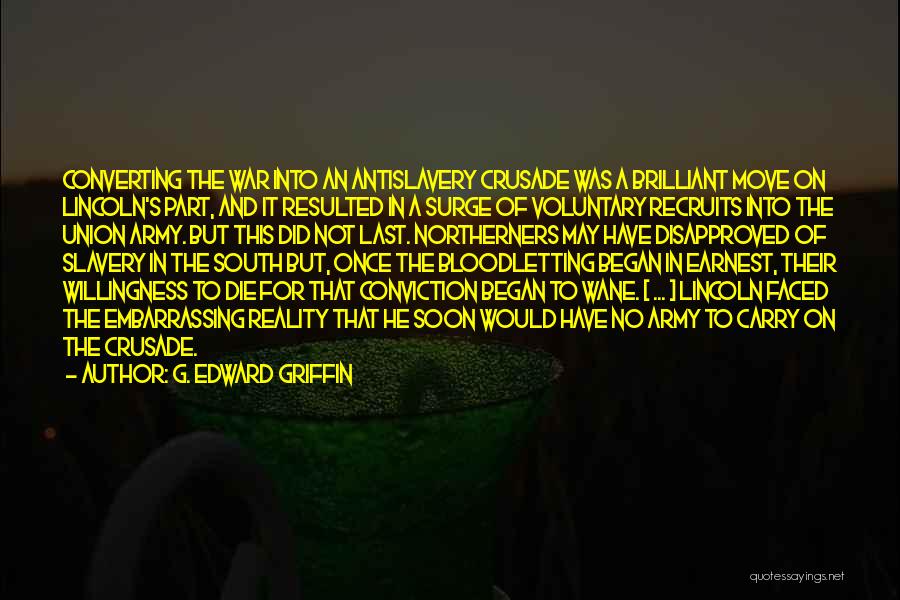 CONVERTING THE WAR INTO AN ANTISLAVERY CRUSADE WAS A BRILLIANT MOVE ON LINCOLN'S PART, AND IT RESULTED IN A SURGE OF VOLUNTARY RECRUITS INTO THE UNION ARMY. BUT THIS DID NOT LAST. NORTHERNERS MAY HAVE DISAPPROVED OF SLAVERY IN THE SOUTH BUT, ONCE THE BLOODLETTING BEGAN IN EARNEST, THEIR WILLINGNESS TO DIE FOR THAT CONVICTION BEGAN TO WANE. [ ... ] LINCOLN FACED THE EMBARRASSING REALITY THAT HE SOON WOULD HAVE NO ARMY TO CARRY ON THE CRUSADE.
- AUTHOR: G. EDWARD GRIFFIN

quotessayings.net